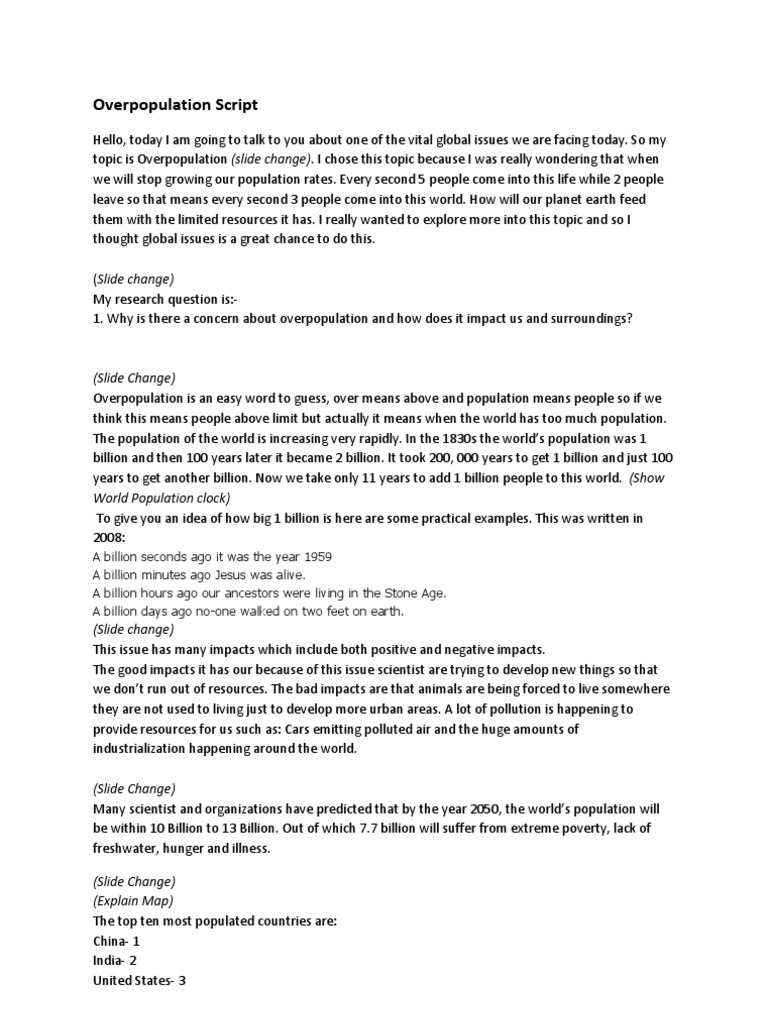 Overpopulation Script

Hello, today I am going to talk to you about one of the vital global issues we are facing today. So my topic is Overpopulation (slide change). I chose this topic because I was really wondering that when we will stop growing our population rates. Every second 5 people come into this life while 2 people leave so that means every second 3 people come into this world. How will our planet earth feed them with the limited resources it has. I really wanted to explore more into this topic and so I thought global issues is a great chance to do this.

(Slide change)
My research question is:-
1. Why is there a concern about overpopulation and how does it impact us and surroundings?

(Slide Change)
Overpopulation is an easy word to guess, over means above and population means people so if we think this means people above limit but actually it means when the world has too much population. The population of the world is increasing very rapidly. In the 1830s the world's population was 1 billion and then 100 years later it became 2 billion. It took 200, 000 years to get 1 billion and just 100 years to get another billion. Now we take only 11 years to add 1 billion people to this world. (Show World Population clock)
To give you an idea of how big 1 billion is here are some practical examples. This was written in 2008:
A billion seconds ago it was the year 1959
A billion minutes ago Jesus was alive.
A billion hours ago our ancestors were living in the Stone Age.
A billion days ago no-one walked on two feet on earth.
(Slide change)
This issue has many impacts which include both positive and negative impacts.
The good impacts it has our because of this issue scientist are trying to develop new things so that we don't run out of resources. The bad impacts are that animals are being forced to live somewhere they are not used to living just to develop more urban areas. A lot of pollution is happening to provide resources for us such as: Cars emitting polluted air and the huge amounts of industrialization happening around the world.

(Slide Change)
Many scientist and organizations have predicted that by the year 2050, the world's population will be within 10 Billion to 13 Billion. Out of which 7.7 billion will suffer from extreme poverty, lack of freshwater, hunger and illness.

(Slide Change)
(Explain Map)
The top ten most populated countries are:
China- 1
India- 2
United States- 3